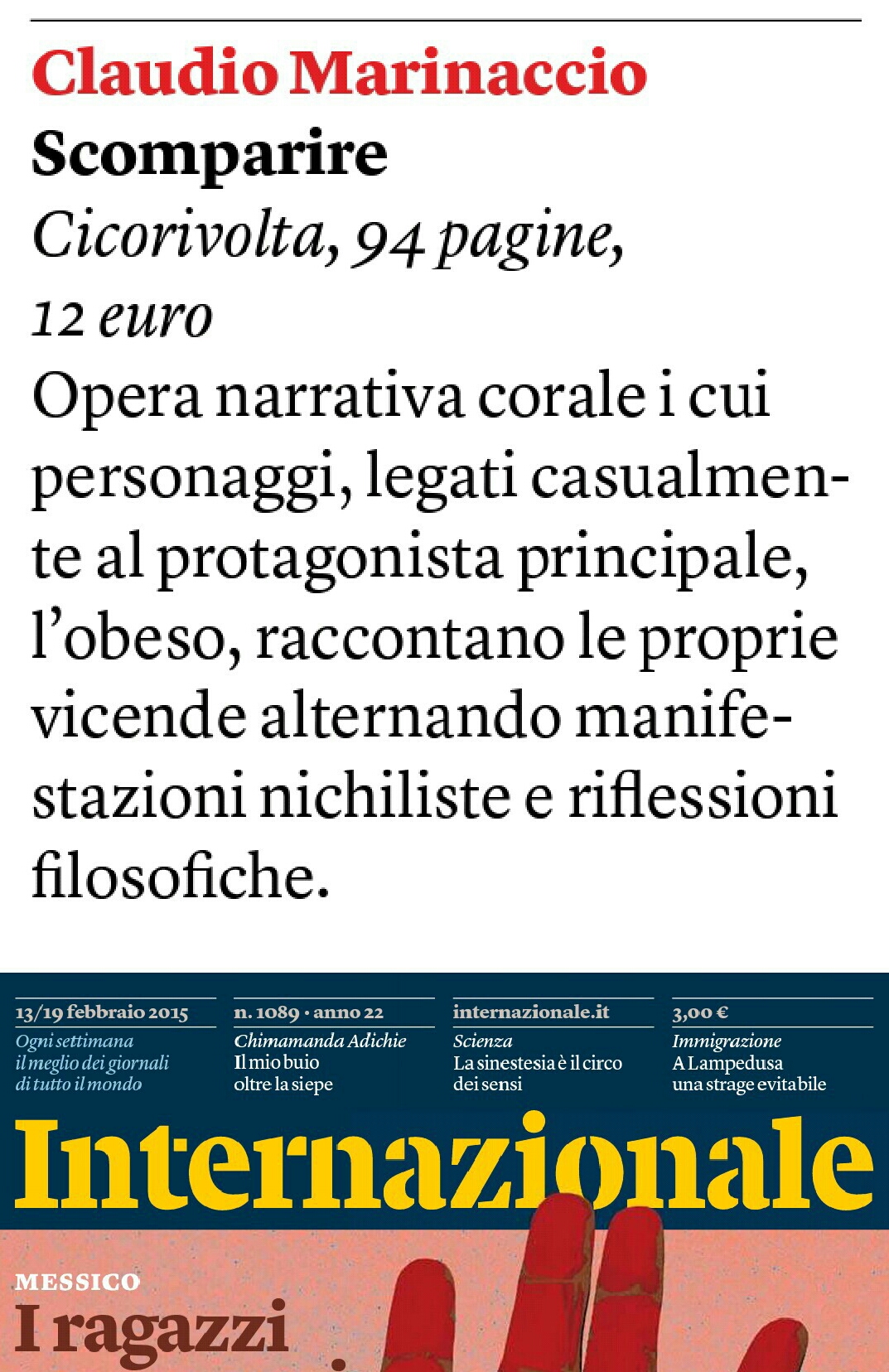 Claudio Marinaccio
Scomparire
Cicorivolta, 94 pagine, 12 euro
Opera narrativa corale i cui personaggi, legati casualmente al protagonista principale, l'obeso, raccontano le proprie vicende alternando manifestazioni nichiliste e riflessioni filosofiche.

13/19 febbraio 2015
Ogni settimana il meglio dei giornali di tutto il mondo

n. 1089 · anno 22
Chimamanda Adichie
Il mio buio oltre la siepe

internazionale.it
Scienza
La sinestesia è il circo dei sensi

3,00 €
Immigrazione
A Lampedusa una strage evitabile

Internazionale

MESSICO
I ragazzi